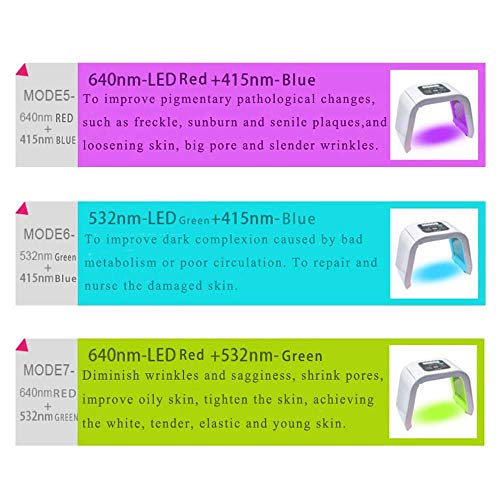 MODE5-
640nm RED
+
415nm BLUE

640nm-LED Red +415nm-Blue
To improve pigmentary pathological changes, such as freckle, sunburn and senile plaques,and loosening skin, big pore and slender wrinkles.

MODE6-
532nm Green
+
415nm Blue

532nm-LED Green +415nm-Blue
To improve dark complexion caused by bad metabolism or poor circulation. To repair and nurse the damaged skin.

MODE7-
640nm RED
+
532nm GREEN

640nm-LED Red +532nm-Green
Diminish wrinkles and sagginess, shrink pores, improve oily skin, tighten the skin, achieving the white, tender, elastic and young skin.